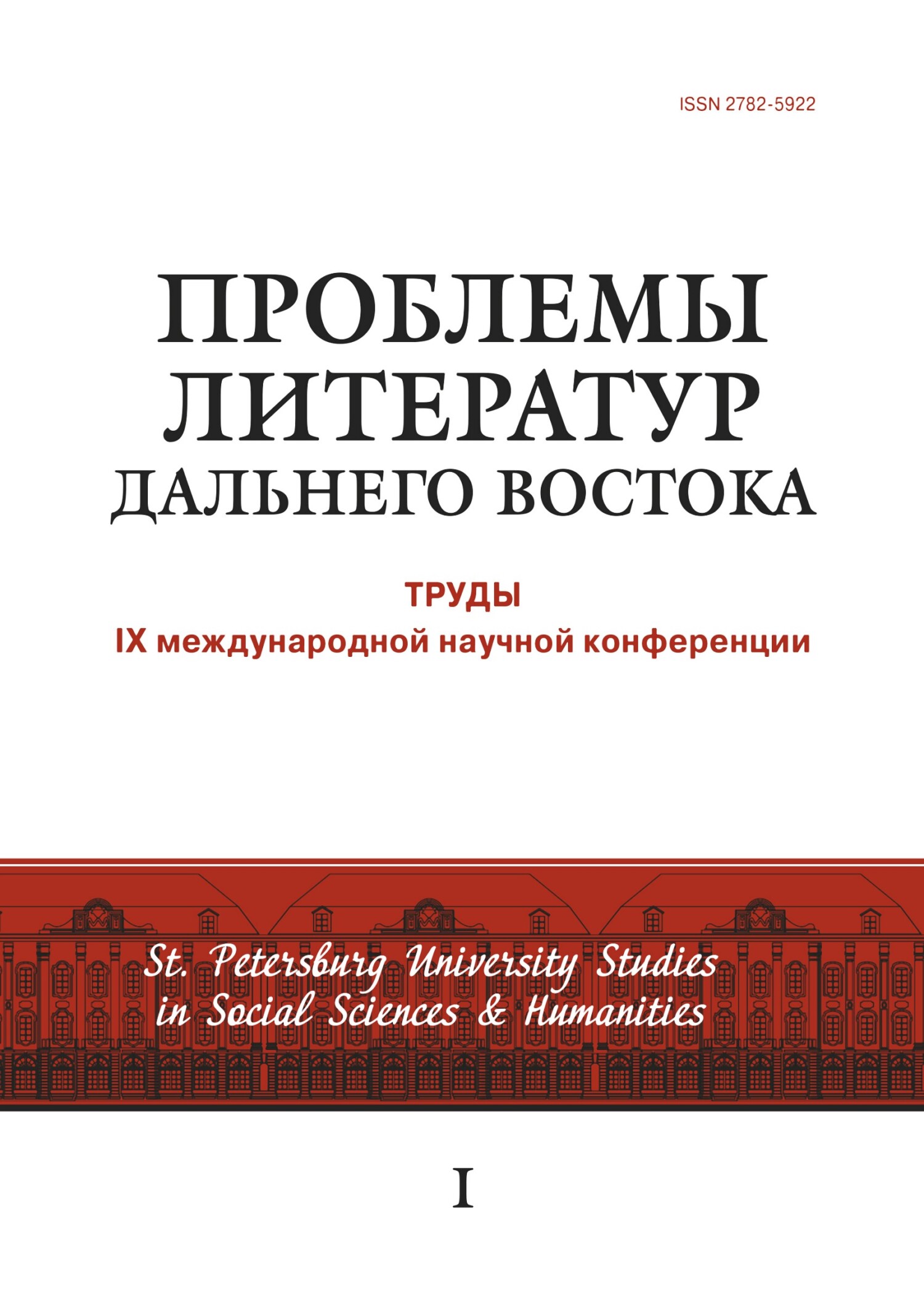 ISSN 2782-5922

ПРОБЛЕМЫ ЛИТЕРАТУР ДАЛЬНЕГО ВОСТОКА

ТРУДЫ
IX международной научной конференции

St. Petersburg University Studies in Social Sciences & Humanities

I